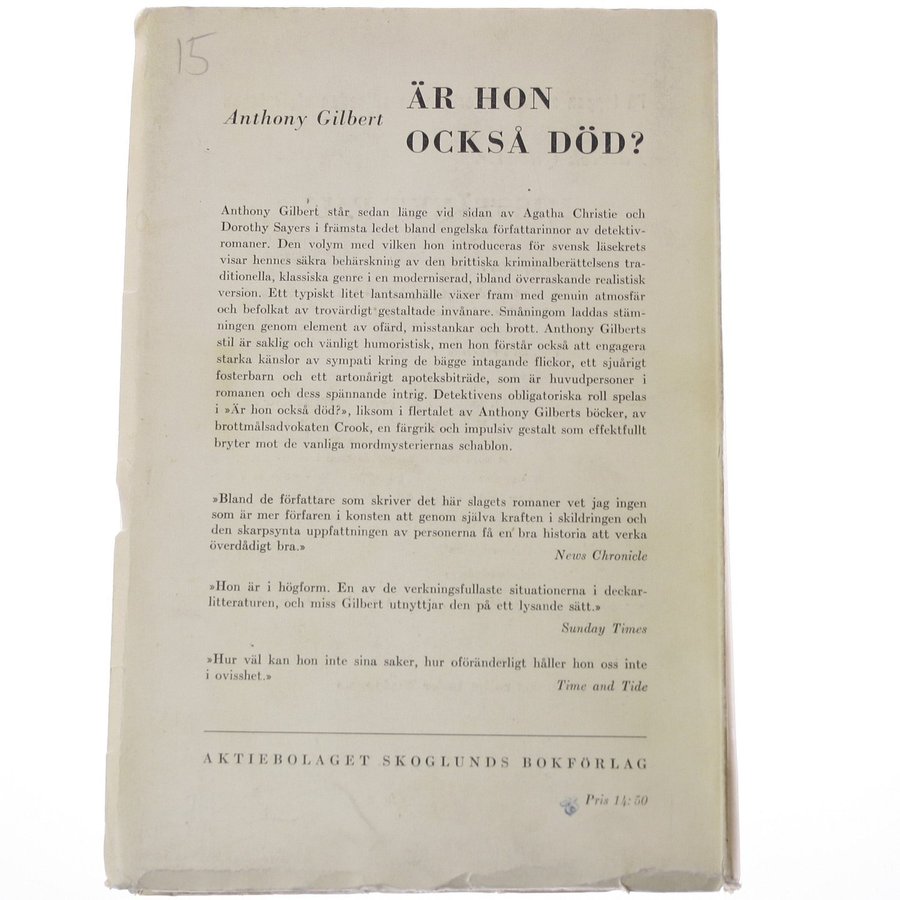 15

Anthony Gilbert

ÄR HON OCKSÅ DÖD?

Anthony Gilbert står sedan länge vid sidan av Agatha Christie och Dorothy Sayers i främsta ledet bland engelska författarinnor av detektivromaner. Den volym med vilken hon introduceras för svensk läsekrets visar hennes säkra behärskning av den brittiska kriminalberättelsens traditionella, klassiska genre i en moderniserad, ibland överraskande realistisk version. Ett typiskt litet lantsamhälle växer fram med genuin atmosfär och befolkat av trovärdigt gestaltade invånare. Småningom laddas stämningen genom element av ofärd, misstankar och brott. Anthony Gilberts stil är saklig och vänligt humoristisk, men hon förstår också att engagera starka känslor av sympati kring de bägge intagande flickor, ett sjuårigt fosterbarn och ett artonårigt apoteksbiträde, som är huvudpersoner i romanen och dess spännande intrig. Detektivens obligatoriska roll spelas i »Är hon också död?», liksom i flertalet av Anthony Gilberts böcker, av brottmålsadvokaten Crook, en färgrik och impulsiv gestalt som effektfullt bryter mot de vanliga mordmysteriernas schablon.

»Bland de författare som skriver det här slagets romaner vet jag ingen som är mer förfaren i konsten att genom själva kraften i skildringen och den skarpsynta uppfattningen av personerna få en bra historia att verka överdådigt bra.»
News Chronicle

»Hon är i högform. En av de verkningsfullaste situationerna i deckarlitteraturen, och miss Gilbert utnyttjar den på ett lysande sätt.»
Sunday Times

»Hur väl kan hon inte sina saker, hur oföränderligt håller hon oss inte i ovisshet.»
Time and Tide

AKTIEBOLAGET SKOGLUNDS BOKFÖRLAG

Pris 14:50